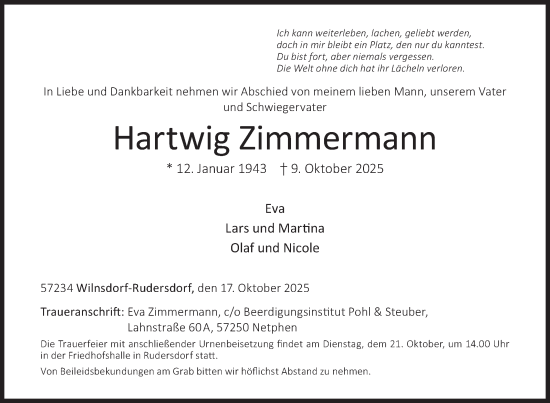 Ich kann weiterleben, lachen, geliebt werden,
doch in mir bleibt ein Platz, den nur du kanntest.
Du bist fort, aber niemals vergessen.
Die Welt ohne dich hat ihr Lächeln verloren.

In Liebe und Dankbarkeit nehmen wir Abschied von meinem lieben Mann, unserem Vater und Schwiegervater

Hartwig Zimmermann

* 12. Januar 1943 † 9. Oktober 2025

Eva
Lars und Martina
Olaf und Nicole

57234 Wilnsdorf-Rudersdorf, den 17. Oktober 2025

Traueranschrift: Eva Zimmermann, c/o Beerdigungsinstitut Pohl & Steuber, Lahnstraße 60A, 57250 Netphen

Die Trauerfeier mit anschließender Urnenbeisetzung findet am Dienstag, dem 21. Oktober, um 14.00 Uhr in der Friedhofshalle in Rudersdorf statt.

Von Beileidsbekundungen am Grab bitten wir höflichst Abstand zu nehmen.